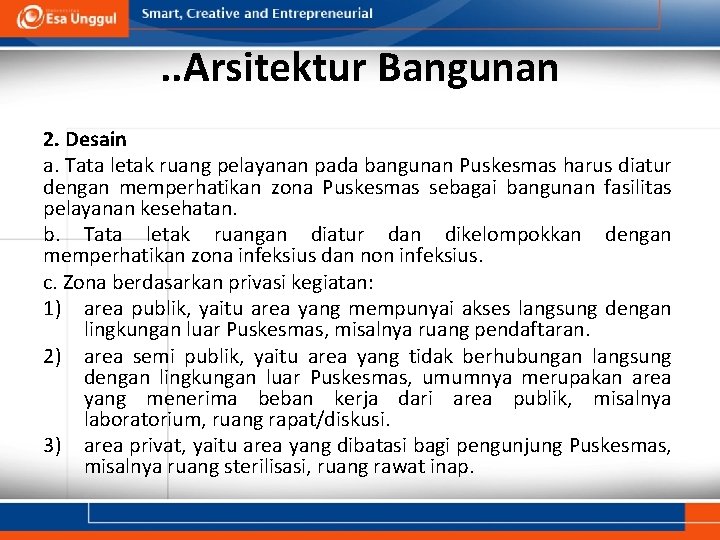 Esa Unggul

Smart, Creative and Entrepreneurial

..Arsitektur Bangunan

2. Desain

a. Tata letak ruang pelayanan pada bangunan Puskesmas harus diatur dengan memperhatikan zona Puskesmas sebagai bangunan fasilitas pelayanan kesehatan.

b. Tata letak ruangan diatur dan dikelompokkan dengan memperhatikan zona infeksius dan non infeksius.

c. Zona berdasarkan privasi kegiatan:

1) area publik, yaitu area yang mempunyai akses langsung dengan lingkungan luar Puskesmas, misalnya ruang pendaftaran.

2) area semi publik, yaitu area yang tidak berhubungan langsung dengan lingkungan luar Puskesmas, umumnya merupakan area yang menerima beban kerja dari area publik, misalnya laboratorium, ruang rapat/diskusi.

3) area privat, yaitu area yang dibatasi bagi pengunjung Puskesmas, misalnya ruang sterilisasi, ruang rawat inap.